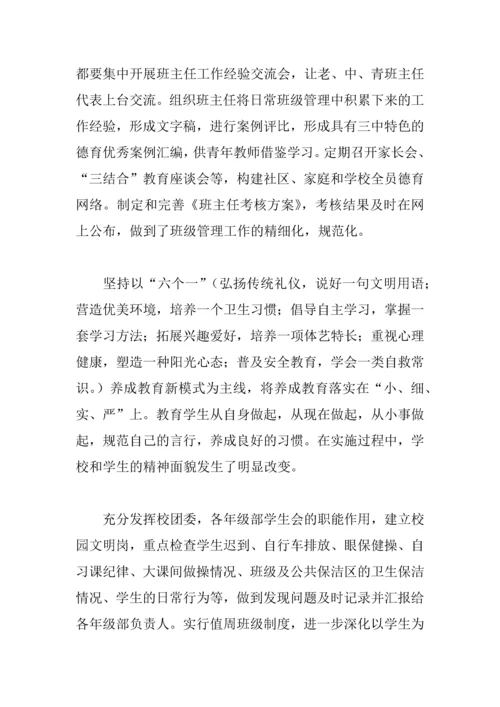 都要集中开展班主任工作经验交流会，让老、中、青班主任代表上台交流。组织班主任将日常班级管理中积累下来的工作经验，形成文字稿，进行案例评比，形成具有三中特色的德育优秀案例汇编，供青年教师借鉴学习。定期召开家长会、“三结合”教育座谈会等，构建社区、家庭和学校全员德育网络。制定和完善《班主任考核方案》，考核结果及时在网上公布，做到了班级管理工作的精细化，规范化。

坚持以“六个一”（弘扬传统礼仪，说好一句文明用语；营造优美环境，培养一个卫生习惯；倡导自主学习，掌握一套学习方法；拓展兴趣爱好，培养一项体艺特长；重视心理健康，塑造一种阳光心态；普及安全教育，学会一类自救常识。）养成教育新模式为主线，将养成教育落实在“小、细、实、严”上。教育学生从自身做起，从现在做起，从小事做起，规范自己的言行，养成良好的习惯。在实施过程中，学校和学生的精神面貌发生了明显改变。

充分发挥校团委，各年级部学生会的职能作用，建立校园文明岗，重点检查学生迟到、自行车排放、眼保健操、自习课纪律、大课间做操情况、班级及公共保洁区的卫生保洁情况、学生的日常行为等，做到发现问题及时记录并汇报给各年级部负责人。实行值周班级制度，进一步深化以学生为